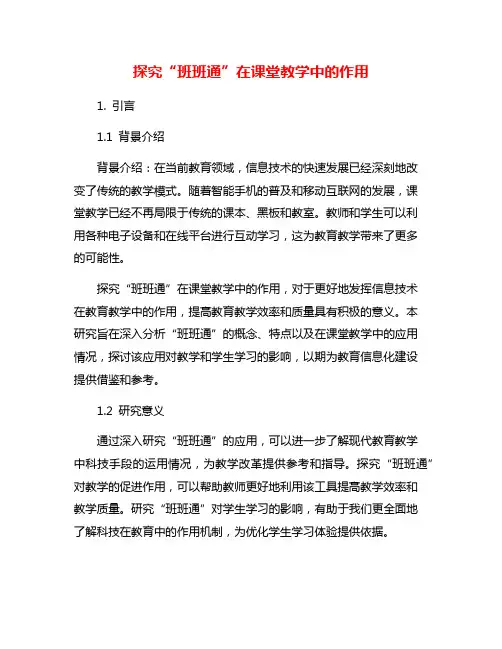 探究“班班通”在课堂教学中的作用

1. 引言

1.1 背景介绍

背景介绍：在当前教育领域，信息技术的快速发展已经深刻地改变了传统的教学模式。随着智能手机的普及和移动互联网的发展，课堂教学已经不再局限于传统的课本、黑板和教室。教师和学生可以利用各种电子设备和在线平台进行互动学习，这为教育教学带来了更多的可能性。

探究“班班通”在课堂教学中的作用，对于更好地发挥信息技术在教育教学中的作用，提高教育教学效率和质量具有积极的意义。本研究旨在深入分析“班班通”的概念、特点以及在课堂教学中的应用情况，探讨该应用对教学和学生学习的影响，以期为教育信息化建设提供借鉴和参考。

1.2 研究意义

通过深入研究“班班通”的应用，可以进一步了解现代教育教学中科技手段的运用情况，为教学改革提供参考和指导。探究“班班通”对教学的促进作用，可以帮助教师更好地利用该工具提高教学效率和教学质量。研究“班班通”对学生学习的影响，有助于我们更全面地了解科技在教育中的作用机制，为优化学生学习体验提供依据。